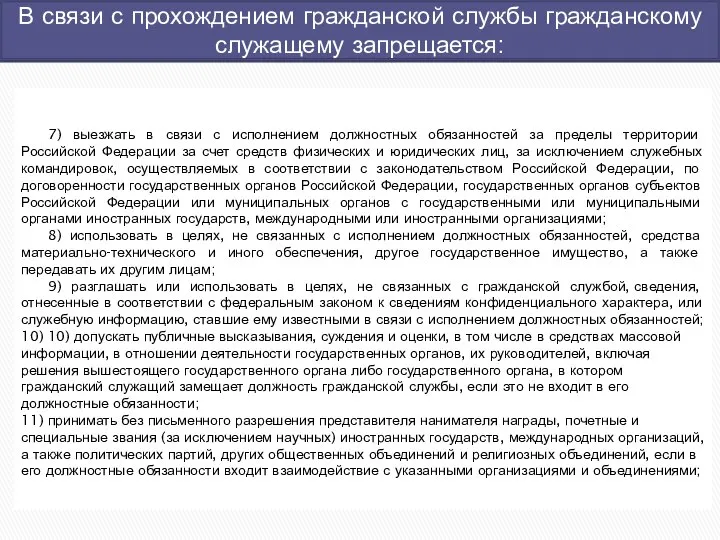 В связи с прохождением гражданской службы гражданскому служащему запрещается:

7) выезжать в связи с исполнением должностных обязанностей за пределы территории Российской Федерации за счет средств физических и юридических лиц, за исключением служебных командировок, осуществляемых в соответствии с законодательством Российской Федерации, по договоренности государственных органов Российской Федерации, государственных органов субъектов Российской Федерации или муниципальных органов с государственными или муниципальными органами иностранных государств, международными или иностранными организациями;

8) использовать в целях, не связанных с исполнением должностных обязанностей, средства материально-технического и иного обеспечения, другое государственное имущество, а также передавать их другим лицам;

9) разглашать или использовать в целях, не связанных с гражданской службой, сведения, отнесенные в соответствии с федеральным законом к сведениям конфиденциального характера, или служебную информацию, ставшие ему известными в связи с исполнением должностных обязанностей;

10) 10) допускать публичные высказывания, суждения и оценки, в том числе в средствах массовой информации, в отношении деятельности государственных органов, их руководителей, включая решения вышестоящего государственного органа либо государственного органа, в котором гражданский служащий замещает должность гражданской службы, если это не входит в его должностные обязанности;

11) принимать без письменного разрешения представителя нанимателя награды, почетные и специальные звания (за исключением научных) иностранных государств, международных организаций, а также политических партий, других общественных объединений и религиозных объединений, если в его должностные обязанности входит взаимодействие с указанными организациями и объединениями;